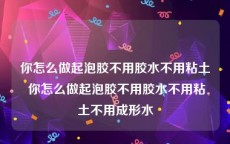 你怎么做起泡胶不用胶水不用粘土 你怎么做起泡胶不用胶水不用粘土不用成形水